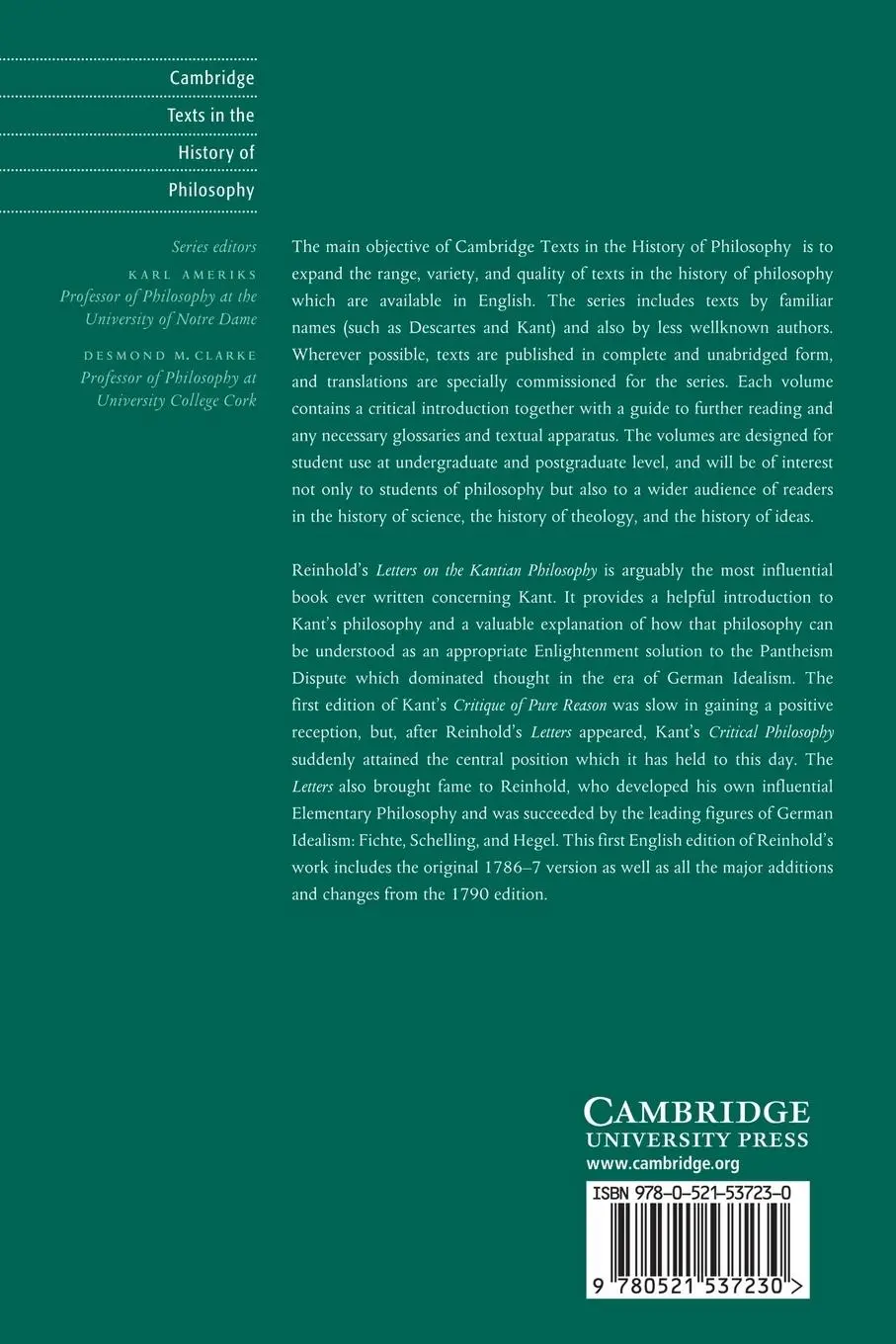 Cambridge Texts in the History of Philosophy

Series editors

KARL AMERIKS
Professor of Philosophy at the University of Notre Dame

DESMOND M. CLARKE
Professor of Philosophy at University College Cork

The main objective of Cambridge Texts in the History of Philosophy is to expand the range, variety, and quality of texts in the history of philosophy which are available in English. The series includes texts by familiar names (such as Descartes and Kant) and also by less wellknown authors. Wherever possible, texts are published in complete and unabridged form, and translations are specially commissioned for the series. Each volume contains a critical introduction together with a guide to further reading and any necessary glossaries and textual apparatus. The volumes are designed for student use at undergraduate and postgraduate level, and will be of interest not only to students of philosophy but also to a wider audience of readers in the history of science, the history of theology, and the history of ideas.

Reinhold's Letters on the Kantian Philosophy is arguably the most influential book ever written concerning Kant. It provides a helpful introduction to Kant's philosophy and a valuable explanation of how that philosophy can be understood as an appropriate Enlightenment solution to the Pantheism Dispute which dominated thought in the era of German Idealism. The first edition of Kant's Critique of Pure Reason was slow in gaining a positive reception, but, after Reinhold's Letters appeared, Kant's Critical Philosophy suddenly attained the central position which it has held to this day. The Letters also brought fame to Reinhold, who developed his own influential Elementary Philosophy and was succeeded by the leading figures of German Idealism: Fichte, Schelling, and Hegel. This first English edition of Reinhold's work includes the original 1786–7 version as well as all the major additions and changes from the 1790 edition.

CAMBRIDGE
UNIVERSITY PRESS
www.cambridge.org

ISBN 978-0-521-53723-0

9 780521 537230 >